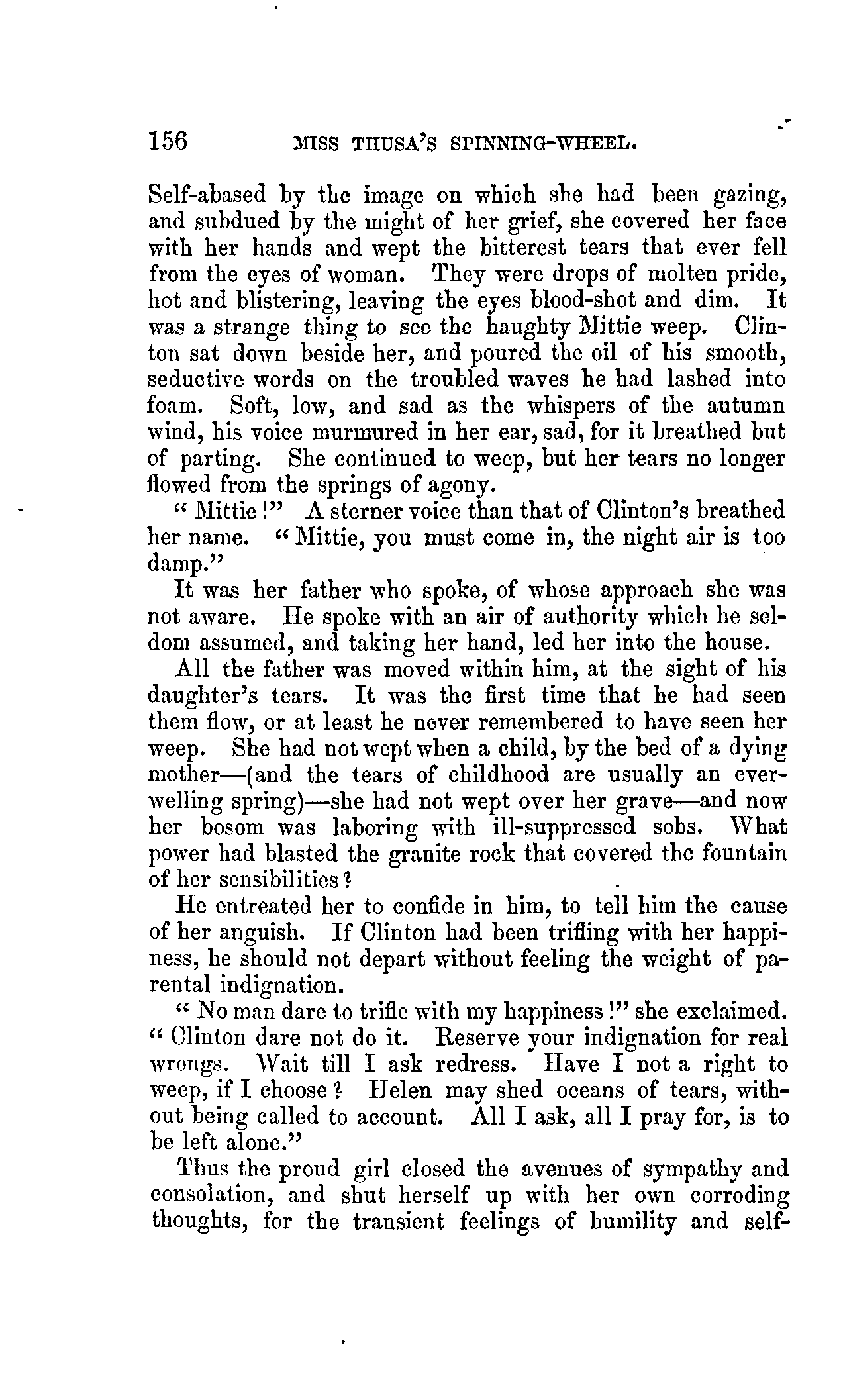 156 MISS THUSA'S SPINNING-WHEEL.

Self-abased by the image on which she had been gazing, and subdued by the might of her grief, she covered her face with her hands and wept the bitterest tears that ever fell from the eyes of woman. They were drops of molten pride, hot and blistering, leaving the eyes blood-shot and dim. It was a strange thing to see the haughty Mittie weep. Clinton sat down beside her, and poured the oil of his smooth, seductive words on the troubled waves he had lashed into foam. Soft, low, and sad as the whispers of the autumn wind, his voice murmured in her ear, sad, for it breathed but of parting. She continued to weep, but her tears no longer flowed from the springs of agony.

"Mittie!" A sterner voice than that of Clinton's breathed her name. "Mittie, you must come in, the night air is too damp."

It was her father who spoke, of whose approach she was not aware. He spoke with an air of authority which he seldom assumed, and taking her hand, led her into the house.

All the father was moved within him, at the sight of his daughter's tears. It was the first time that he had seen them flow, or at least he never remembered to have seen her weep. She had not wept when a child, by the bed of a dying mother—(and the tears of childhood are usually an ever-welling spring)—she had not wept over her grave—and now her bosom was laboring with ill-suppressed sobs. What power had blasted the granite rock that covered the fountain of her sensibilities?

He entreated her to confide in him, to tell him the cause of her anguish. If Clinton had been trifling with her happiness, he should not depart without feeling the weight of parental indignation.

"No man dare to trifle with my happiness!" she exclaimed. "Clinton dare not do it. Reserve your indignation for real wrongs. Wait till I ask redress. Have I not a right to weep, if I choose? Helen may shed oceans of tears, without being called to account. All I ask, all I pray for, is to be left alone."

Thus the proud girl closed the avenues of sympathy and consolation, and shut herself up with her own corroding thoughts, for the transient feelings of humility and self-